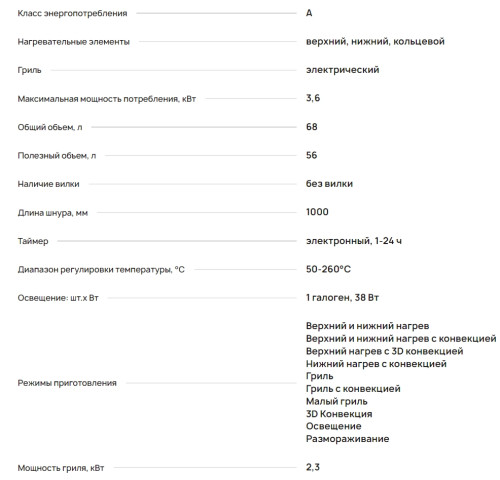 Класс энергопотребления A

Нагревательные элементы верхний, нижний, кольцевой

Гриль электрический

Максимальная мощность потребления, кВт 3,6

Общий обьем, л 68

Полезный обьем, л 56

Наличие вилки без вилки

Длина шнура, мм 1000

Таймер электронный, 1-24 ч

Диапазон регулировки температуры, °C 50-260°C

Освещение: шт.х Вт 1 галоген, 38 Вт

Режимы приготовления Верхний и нижний нагрев
Верхний и нижний нагрев с конвекцией
Верхний нагрев с 3D конвекцией
Нижний нагрев с конвекцией
Гриль
Гриль с конвекцией
Малый гриль
3D Конвекция
Освещение
Размораживание

Мощность гриля, кВт 2,3